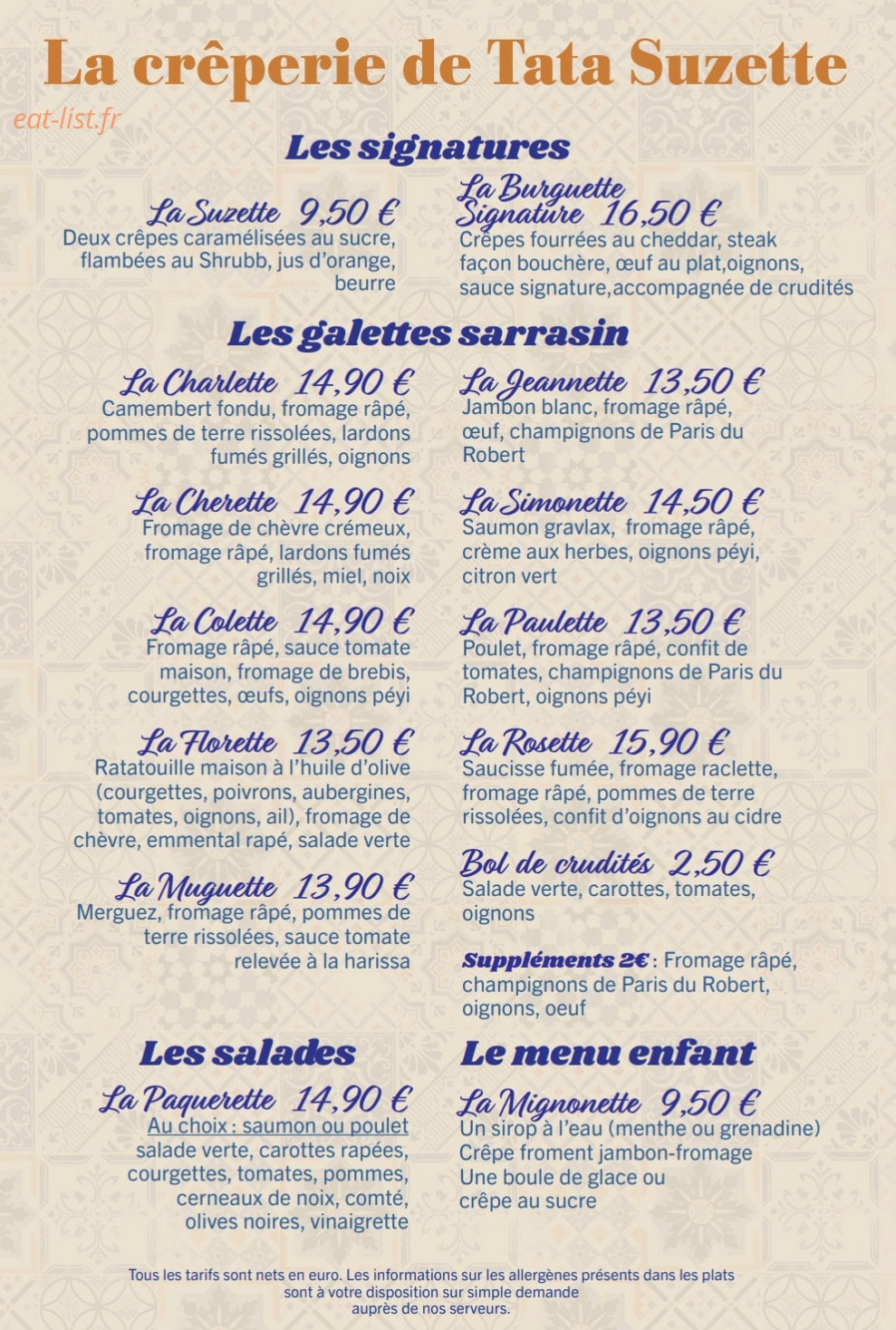 La crêperie de Tata Suzette

eat-list.fr

Les signatures

La Suzette 9,50 €
Deux crêpes caramélisées au sucre, flambées au Shrubb, jus d'orange, beurre

La Burguette Signature 16,50 €
Crêpes fourrées au cheddar, steak façon bouchère, œuf au plat,oignons, sauce signature,accompagnée de crudités

Les galettes sarrasin

La Charlette 14,90 €
Camembert fondu, fromage râpé, pommes de terre rissolées, lardons fumés grillés, oignons

La Cherette 14,90 €
Fromage de chèvre crémeux, fromage râpé, lardons fumés grillés, miel, noix

La Colette 14,90 €
Fromage râpé, sauce tomate maison, fromage de brebis, courgettes, œufs, oignons péyi

La Florette 13,50 €
Ratatouille maison à l'huile d'olive (courgettes, poivrons, aubergines, tomates, oignons, ail), fromage de chèvre, emmental rapé, salade verte

La Muguette 13,90 €
Merguez, fromage râpé, pommes de terre rissolées, sauce tomate relevée à la harissa

La Jeannette 13,50 €
Jambon blanc, fromage râpé, œuf, champignons de Paris du Robert

La Simonette 14,50 €
Saumon gravlax, fromage râpé, crème aux herbes, oignons péyi, citron vert

La Paulette 13,50 €
Poulet, fromage râpé, confit de tomates, champignons de Paris du Robert, oignons péyi

La Rosette 15,90 €
Saucisse fumée, fromage raclette, fromage râpé, pommes de terre rissolées, confit d'oignons au cidre

Bol de crudités 2,50 €
Salade verte, carottes, tomates, oignons

Suppléments 2€ : Fromage râpé, champignons de Paris du Robert, oignons, oeuf

Les salades

La Paquerette 14,90 €
Au choix : saumon ou poulet
salade verte, carottes rapées, courgettes, tomates, pommes, cerneaux de noix, comté, olives noires, vinaigrette

Le menu enfant

La Mignonette 9,50 €
Un sirop à l'eau (menthe ou grenadine)
Crêpe froment jambon-fromage
Une boule de glace ou crêpe au sucre

Tous les tarifs sont nets en euro. Les informations sur les allergènes présents dans les plats sont à votre disposition sur simple demande auprès de nos serveurs.